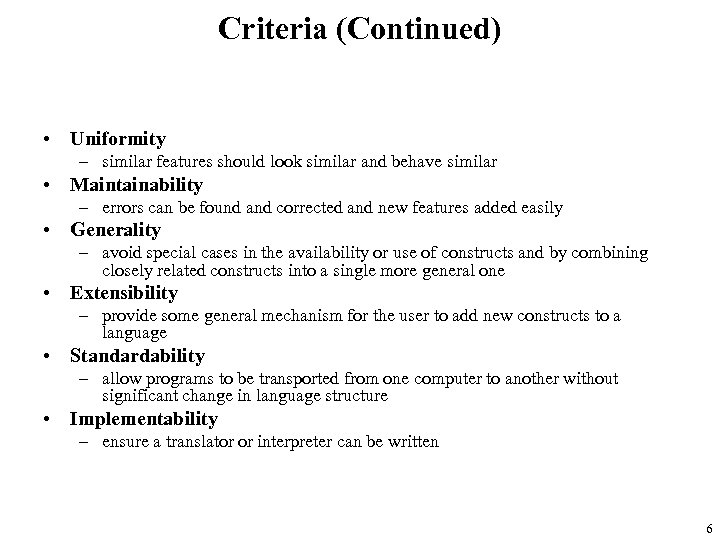 Criteria (Continued)

• Uniformity
– similar features should look similar and behave similar
• Maintainability
– errors can be found and corrected and new features added easily
• Generality
– avoid special cases in the availability or use of constructs and by combining closely related constructs into a single more general one
• Extensibility
– provide some general mechanism for the user to add new constructs to a language
• Standardability
– allow programs to be transported from one computer to another without significant change in language structure
• Implementability
– ensure a translator or interpreter can be written

6